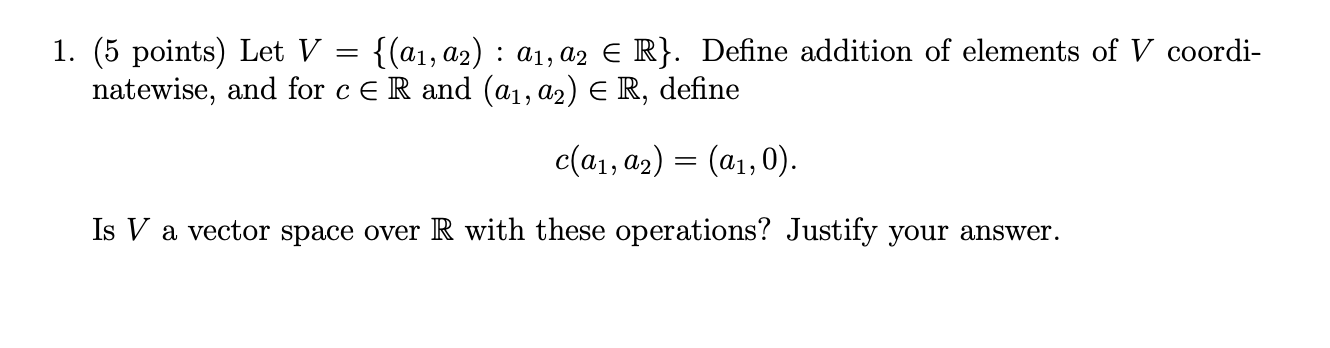 1. (5 points) Let $V = \{(a_1, a_2) : a_1, a_2 \in \mathbb{R}\}$. Define addition of elements of $V$ coordinatewise, and for $c \in \mathbb{R}$ and $(a_1, a_2) \in \mathbb{R}$, define

$$c(a_1, a_2) = (a_1, 0).$$

Is $V$ a vector space over $\mathbb{R}$ with these operations? Justify your answer.